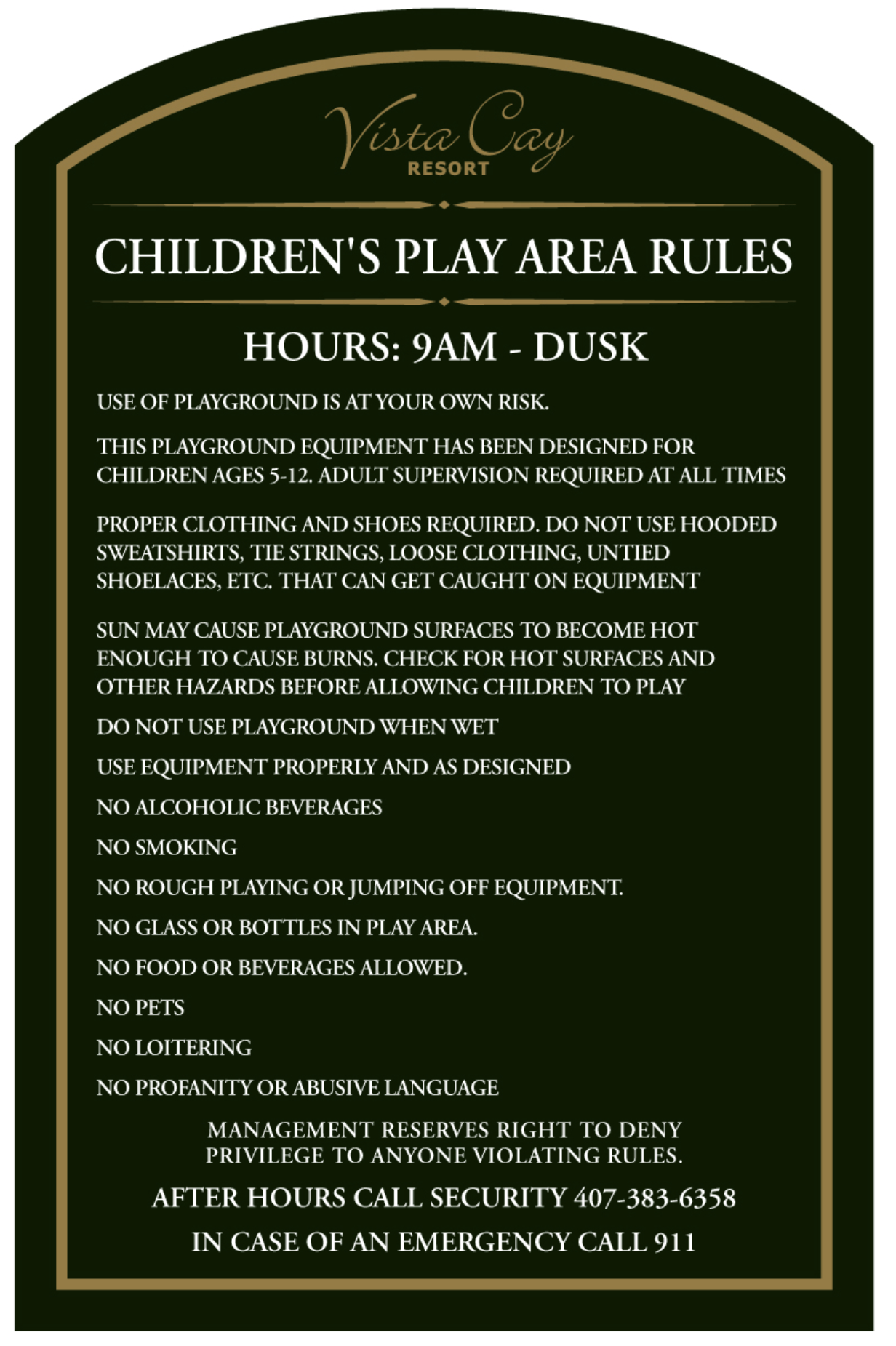 Vista Cay
RESORT

CHILDREN'S PLAY AREA RULES

HOURS: 9AM - DUSK

USE OF PLAYGROUND IS AT YOUR OWN RISK.

THIS PLAYGROUND EQUIPMENT HAS BEEN DESIGNED FOR CHILDREN AGES 5-12. ADULT SUPERVISION REQUIRED AT ALL TIMES

PROPER CLOTHING AND SHOES REQUIRED. DO NOT USE HOODED SWEATSHIRTS, TIE STRINGS, LOOSE CLOTHING, UNTIED SHOELACES, ETC. THAT CAN GET CAUGHT ON EQUIPMENT

SUN MAY CAUSE PLAYGROUND SURFACES TO BECOME HOT ENOUGH TO CAUSE BURNS. CHECK FOR HOT SURFACES AND OTHER HAZARDS BEFORE ALLOWING CHILDREN TO PLAY

DO NOT USE PLAYGROUND WHEN WET

USE EQUIPMENT PROPERLY AND AS DESIGNED

NO ALCOHOLIC BEVERAGES

NO SMOKING

NO ROUGH PLAYING OR JUMPING OFF EQUIPMENT.

NO GLASS OR BOTTLES IN PLAY AREA.

NO FOOD OR BEVERAGES ALLOWED.

NO PETS

NO LOITERING

NO PROFANITY OR ABUSIVE LANGUAGE

MANAGEMENT RESERVES RIGHT TO DENY
PRIVILEGE TO ANYONE VIOLATING RULES.

AFTER HOURS CALL SECURITY 407-383-6358

IN CASE OF AN EMERGENCY CALL 911